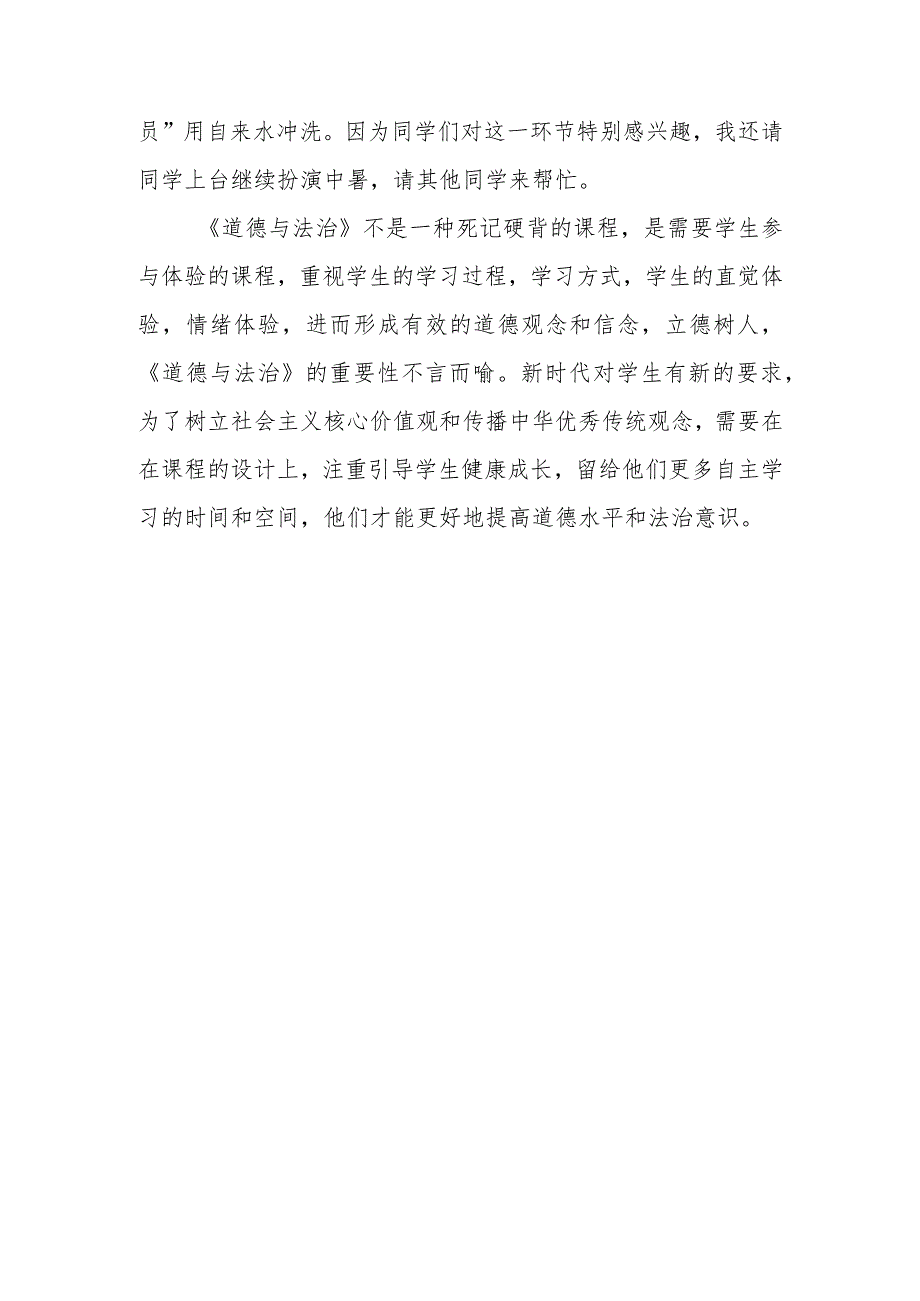 员”用自来水冲洗。因为同学们对这一环节特别感兴趣，我还请同学上台继续扮演中暑，请其他同学来帮忙。

《道德与法治》不是一种死记硬背的课程，是需要学生参与体验的课程，重视学生的学习过程，学习方式，学生的直觉体验，情绪体验，进而形成有效的道德观念和信念，立德树人，《道德与法治》的重要性不言而喻。新时代对学生有新的要求，为了树立社会主义核心价值观和传播中华优秀传统观念，需要在在课程的设计上，注重引导学生健康成长，留给他们更多自主学习的时间和空间，他们才能更好地提高道德水平和法治意识。